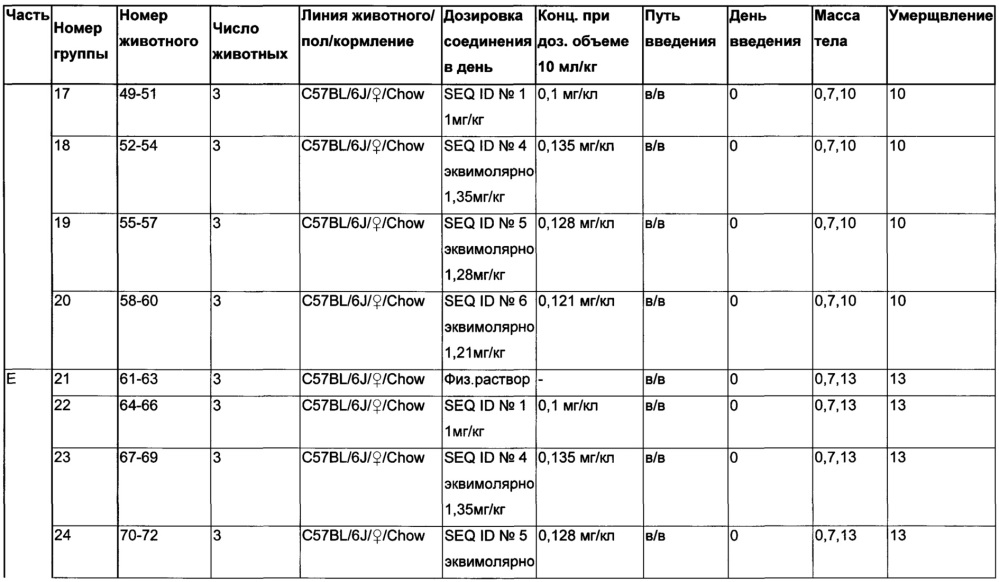 | Часть | Номер группы | Номер животного | Число животных | Линия животного/ пол/кормление | Дозировка соединения в день | Конц. при доз. объеме 10 мл/кг | Путь введения | День введения | Масса тела | Умерщвление |
|---|---|---|---|---|---|---|---|---|---|---|
| | 17 | 49-51 | 3 | C57BL/6J/♀/Chow | SEQ ID № 1 1мг/кг | 0,1 мг/кл | в/в | 0 | 0,7,10 | 10 |
| | 18 | 52-54 | 3 | C57BL/6J/♀/Chow | SEQ ID № 4 эквимолярно 1,35мг/кг | 0,135 мг/кл | в/в | 0 | 0,7,10 | 10 |
| | 19 | 55-57 | 3 | C57BL/6J/♀/Chow | SEQ ID № 5 эквимолярно 1,28мг/кг | 0,128 мг/кл | в/в | 0 | 0,7,10 | 10 |
| | 20 | 58-60 | 3 | C57BL/6J/♀/Chow | SEQ ID № 6 эквимолярно 1,21мг/кг | 0,121 мг/кл | в/в | 0 | 0,7,10 | 10 |
| E | 21 | 61-63 | 3 | C57BL/6J/♀/Chow | Физ.раствор | - | в/в | 0 | 0,7,13 | 13 |
| | 22 | 64-66 | 3 | C57BL/6J/♀/Chow | SEQ ID № 1 1мг/кг | 0,1 мг/кл | в/в | 0 | 0,7,13 | 13 |
| | 23 | 67-69 | 3 | C57BL/6J/♀/Chow | SEQ ID № 4 эквимолярно 1,35мг/кг | 0,135 мг/кл | в/в | 0 | 0,7,13 | 13 |
| | 24 | 70-72 | 3 | C57BL/6J/♀/Chow | SEQ ID № 5 эквимолярно | 0,128 мг/кл | в/в | 0 | 0,7,13 | 13 |